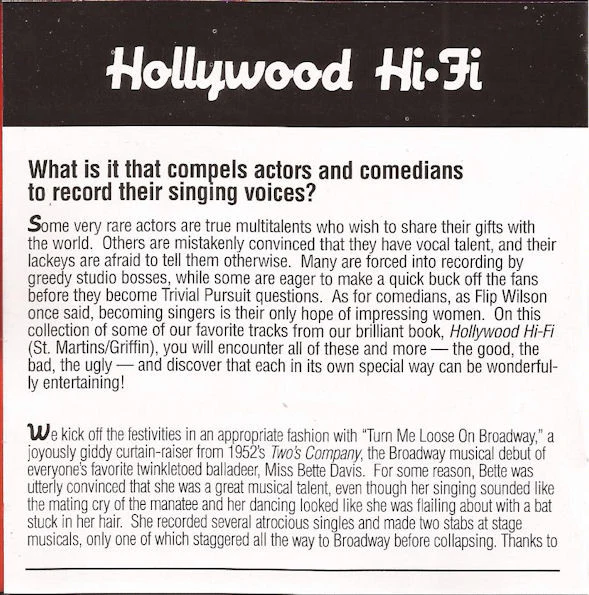 Hollywood Hi•Fi

What is it that compels actors and comedians to record their singing voices?

Some very rare actors are true multitalents who wish to share their gifts with the world. Others are mistakenly convinced that they have vocal talent, and their lackeys are afraid to tell them otherwise. Many are forced into recording by greedy studio bosses, while some are eager to make a quick buck off the fans before they become Trivial Pursuit questions. As for comedians, as Flip Wilson once said, becoming singers is their only hope of impressing women. On this collection of some of our favorite tracks from our brilliant book, Hollywood Hi-Fi (St. Martins/Griffin), you will encounter all of these and more — the good, the bad, the ugly — and discover that each in its own special way can be wonderfully entertaining!

We kick off the festivities in an appropriate fashion with "Turn Me Loose On Broadway," a joyously giddy curtain-raiser from 1952's Two's Company, the Broadway musical debut of everyone's favorite twinkletoed balladeer, Miss Bette Davis. For some reason, Bette was utterly convinced that she was a great musical talent, even though her singing sounded like the mating cry of the manatee and her dancing looked like she was flailing about with a bat stuck in her hair. She recorded several atrocious singles and made two stabs at stage musicals, only one of which staggered all the way to Broadway before collapsing. Thanks to